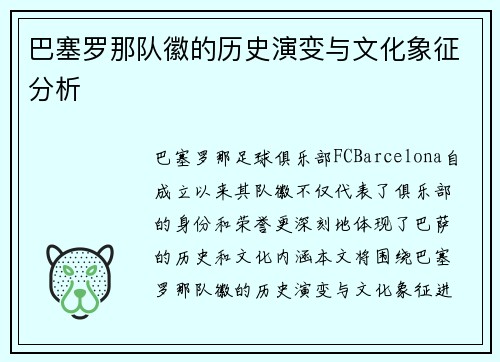 巴塞罗那队徽的历史演变与文化象征分析

巴塞罗那足球俱乐部FCBarcelona自成立以来其队徽不仅代表了俱乐部的身份和荣誉更深刻地体现了巴萨的历史和文化内涵本文将围绕巴塞罗那队徽的历史演变与文化象征进